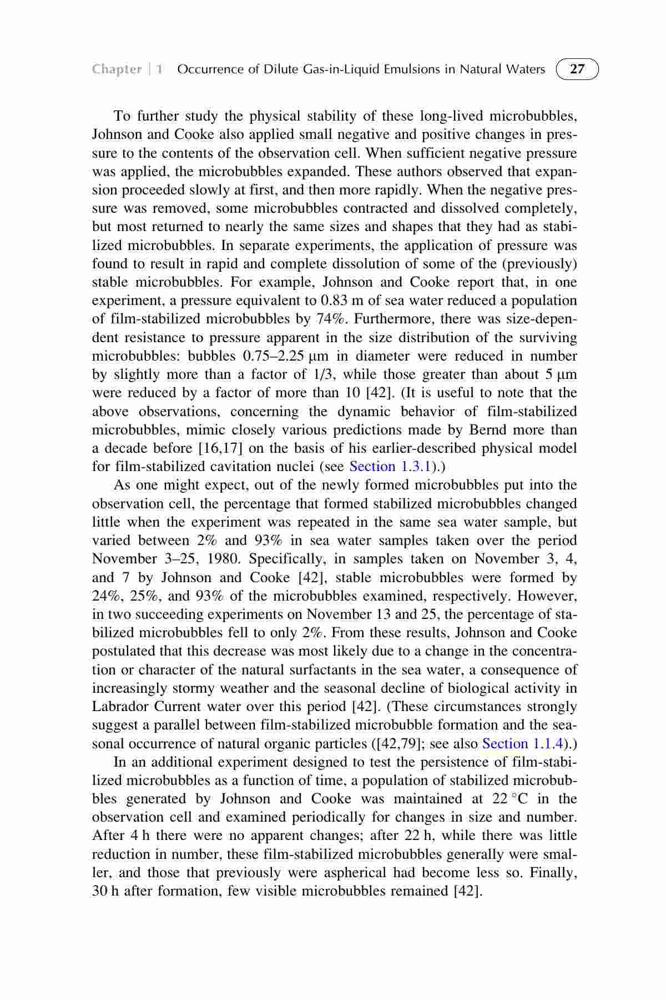 Chapter | 1 Occurrence of Dilute Gas-in-Liquid Emulsions in Natural Waters 27

To further study the physical stability of these long-lived microbubbles, Johnson and Cooke also applied small negative and positive changes in pressure to the contents of the observation cell. When sufficient negative pressure was applied, the microbubbles expanded. These authors observed that expansion proceeded slowly at first, and then more rapidly. When the negative pressure was removed, some microbubbles contracted and dissolved completely, but most returned to nearly the same sizes and shapes that they had as stabilized microbubbles. In separate experiments, the application of pressure was found to result in rapid and complete dissolution of some of the (previously) stable microbubbles. For example, Johnson and Cooke report that, in one experiment, a pressure equivalent to 0.83 m of sea water reduced a population of film-stabilized microbubbles by 74%. Furthermore, there was size-dependent resistance to pressure apparent in the size distribution of the surviving microbubbles: bubbles 0.75–2.25 μm in diameter were reduced in number by slightly more than a factor of 1/3, while those greater than about 5 μm were reduced by a factor of more than 10 [42]. (It is useful to note that the above observations, concerning the dynamic behavior of film-stabilized microbubbles, mimic closely various predictions made by Bernd more than a decade before [16,17] on the basis of his earlier-described physical model for film-stabilized cavitation nuclei (see Section 1.3.1).)

As one might expect, out of the newly formed microbubbles put into the observation cell, the percentage that formed stabilized microbubbles changed little when the experiment was repeated in the same sea water sample, but varied between 2% and 93% in sea water samples taken over the period November 3–25, 1980. Specifically, in samples taken on November 3, 4, and 7 by Johnson and Cooke [42], stable microbubbles were formed by 24%, 25%, and 93% of the microbubbles examined, respectively. However, in two succeeding experiments on November 13 and 25, the percentage of stabilized microbubbles fell to only 2%. From these results, Johnson and Cooke postulated that this decrease was most likely due to a change in the concentration or character of the natural surfactants in the sea water, a consequence of increasingly stormy weather and the seasonal decline of biological activity in Labrador Current water over this period [42]. (These circumstances strongly suggest a parallel between film-stabilized microbubble formation and the seasonal occurrence of natural organic particles ([42,79]; see also Section 1.1.4).)

In an additional experiment designed to test the persistence of film-stabilized microbubbles as a function of time, a population of stabilized microbubbles generated by Johnson and Cooke was maintained at 22 °C in the observation cell and examined periodically for changes in size and number. After 4 h there were no apparent changes; after 22 h, while there was little reduction in number, these film-stabilized microbubbles generally were smaller, and those that previously were aspherical had become less so. Finally, 30 h after formation, few visible microbubbles remained [42].